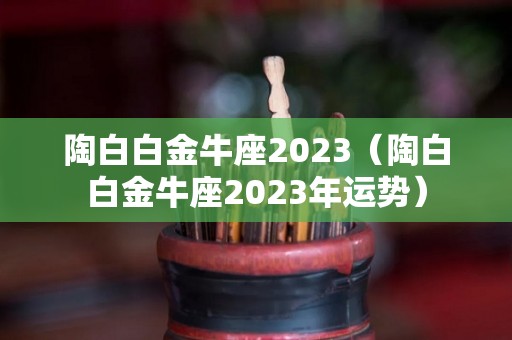 陶白白金牛座2023（陶白白金牛座2023年运势）